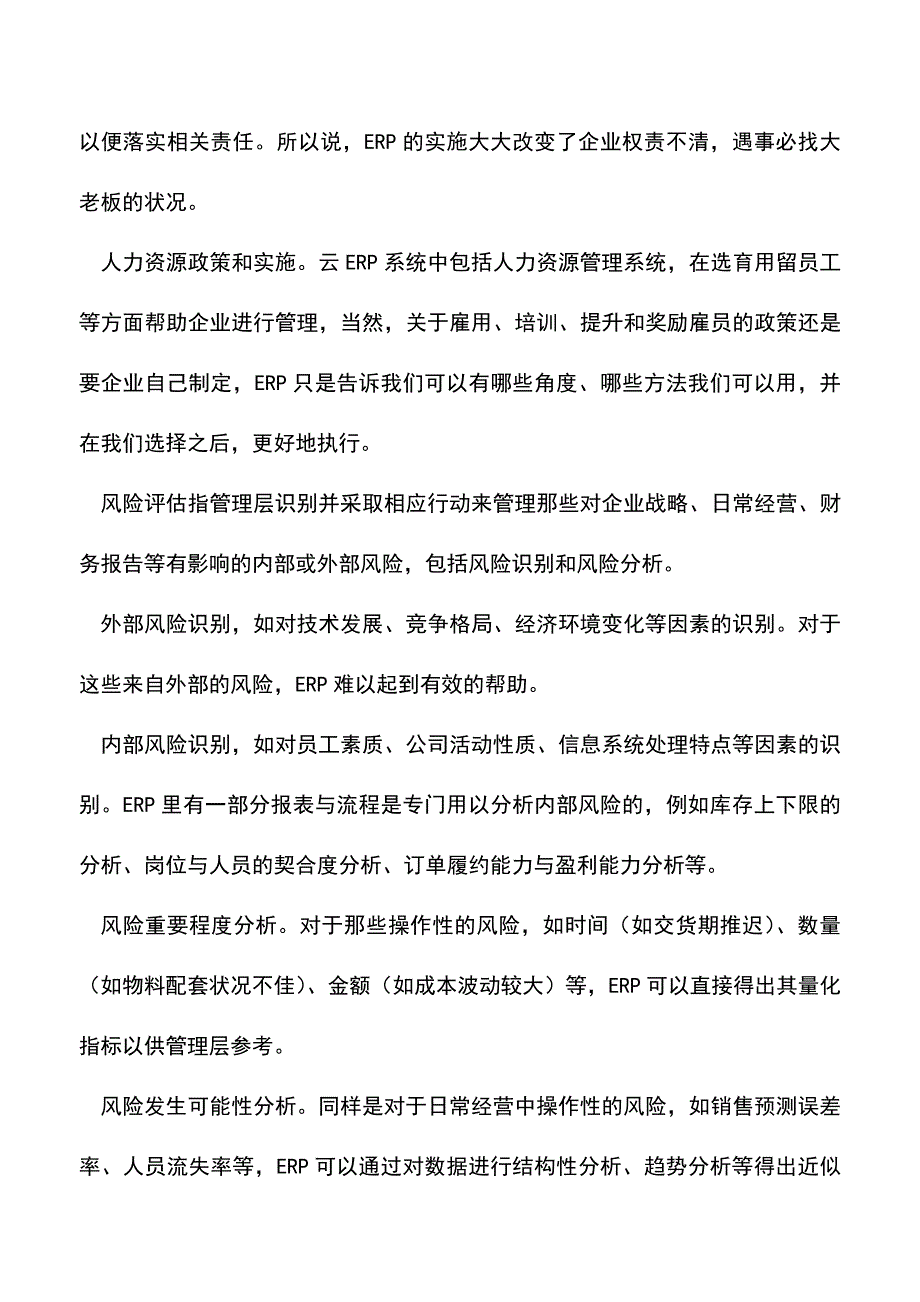 以便落实相关责任。所以说，ERP 的实施大大改变了企业权责不清，遇事必找大老板的状况。

人力资源政策和实施。云 ERP 系统中包括人力资源管理系统，在选育用留员工等方面帮助企业进行管理，当然，关于雇用、培训、提升和奖励雇员的政策还是要企业自己制定，ERP 只是告诉我们可以有哪些角度、哪些方法我们可以用，并在我们选择之后，更好地执行。

风险评估指管理层识别并采取相应行动来管理那些对企业战略、日常经营、财务报告等有影响的内部或外部风险，包括风险识别和风险分析。

外部风险识别，如对技术发展、竞争格局、经济环境变化等因素的识别。对于这些来自外部的风险，ERP 难以起到有效的帮助。

内部风险识别，如对员工素质、公司活动性质、信息系统处理特点等因素的识别。ERP 里有一部分报表与流程是专门用以分析内部风险的，例如库存上下限的分析、岗位与人员的契合度分析、订单履约能力与盈利能力分析等。

风险重要程度分析。对于那些操作性的风险，如时间（如交货期推迟）、数量（如物料配套状况不佳）、金额（如成本波动较大）等，ERP 可以直接得出其量化指标以供管理层参考。

风险发生可能性分析。同样是对于日常经营中操作性的风险，如销售预测误差率、人员流失率等，ERP 可以通过对数据进行结构性分析、趋势分析等得出近似